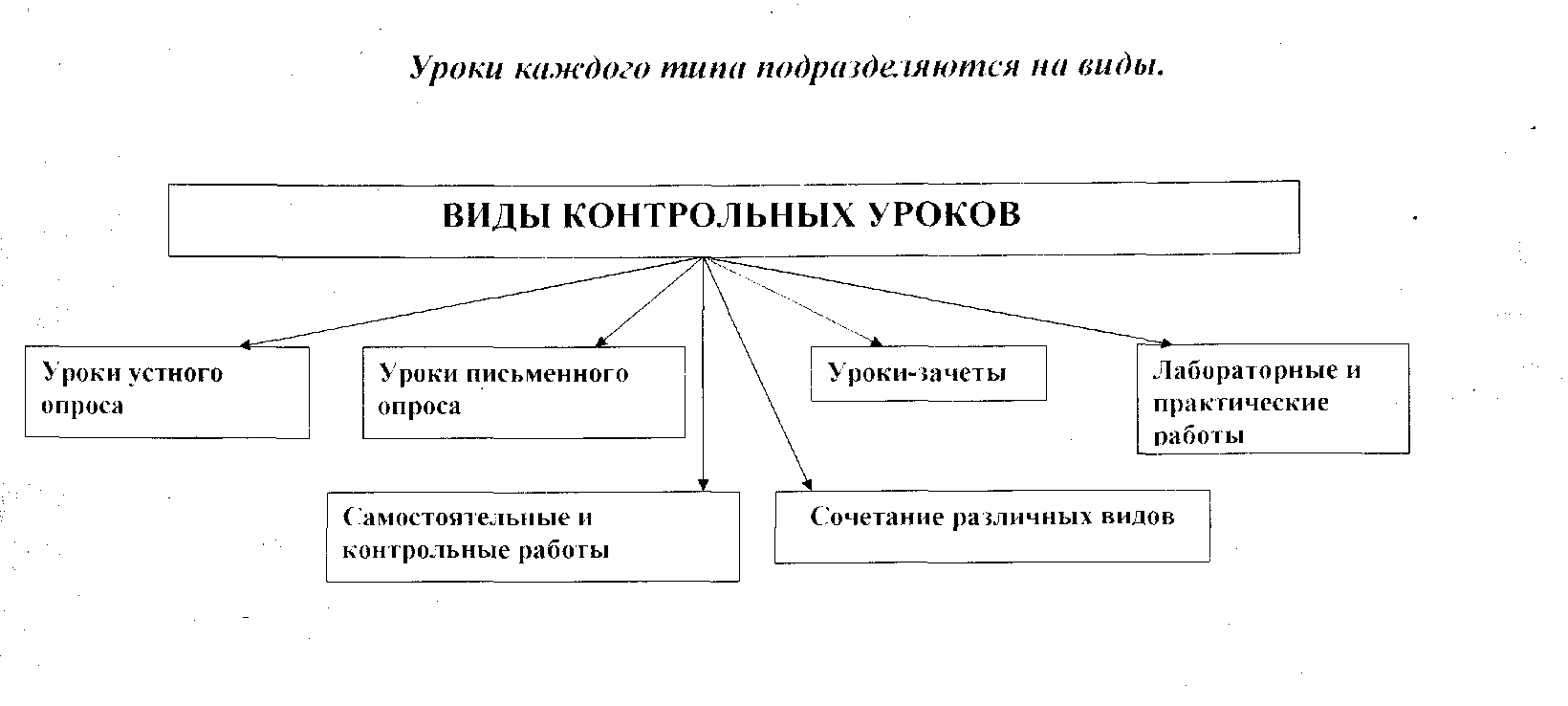 Уроки каждого типа подразделяются на виды.

ВИДЫ КОНТРОЛЬНЫХ УРОКОВ

Уроки устного опроса

Уроки письменного опроса

Уроки-зачеты

Лабораторные и практические работы

Самостоятельные и контрольные работы

Сочетание различных видов